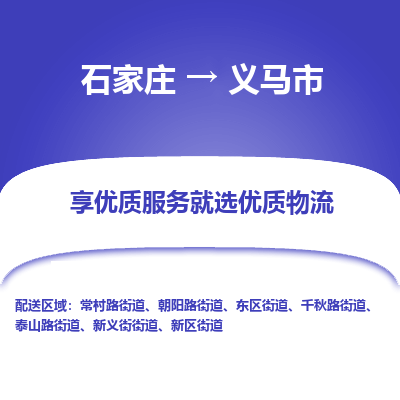 石家庄 → 义马市

享优质服务就选优质物流

配送区域：常村路街道、朝阳路街道、东区街道、千秋路街道、泰山路街道、新义街街道、新区街道